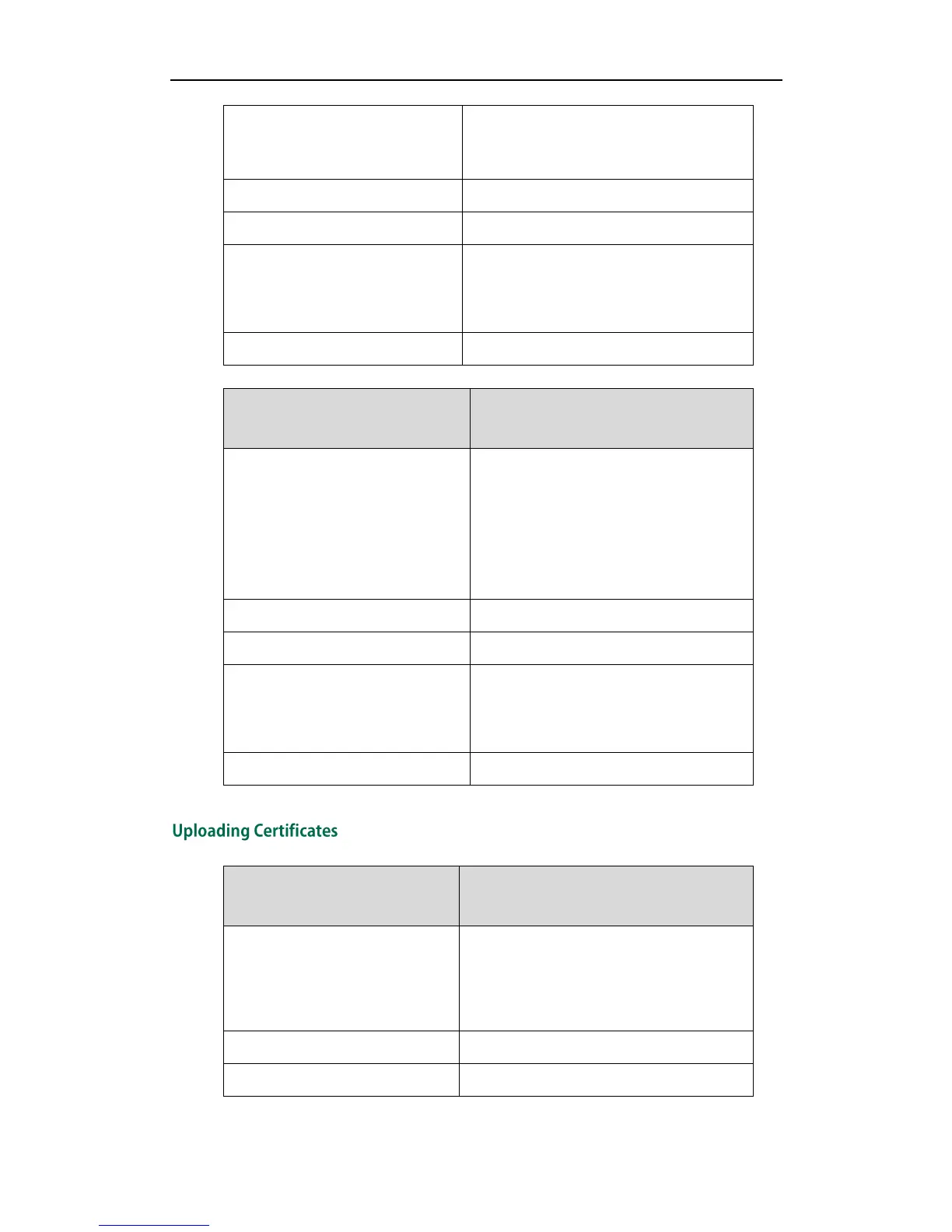 Uploading Certificates